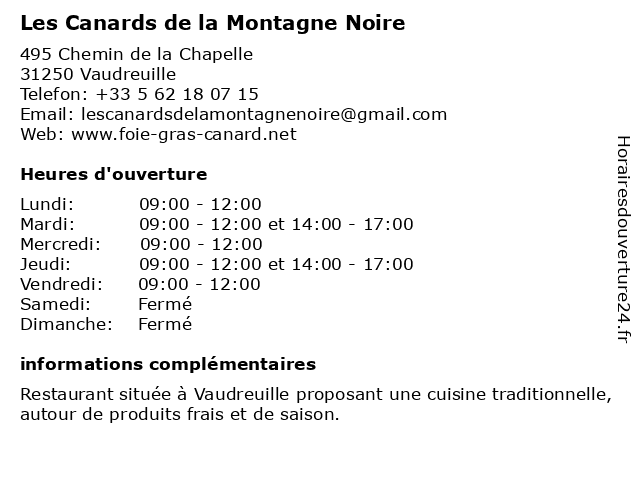 Les Canards de la Montagne Noire

495 Chemin de la Chapelle
31250 Vaudreuille
Telefon: +33 5 62 18 07 15
Email: lescanardsdelamontagnenoire@gmail.com
Web: www.foie-gras-canard.net

Heures d'ouverture

| Lundi: | 09:00 - 12:00 |
|---|---|
| Mardi: | 09:00 - 12:00 et 14:00 - 17:00 |
| Mercredi: | 09:00 - 12:00 |
| Jeudi: | 09:00 - 12:00 et 14:00 - 17:00 |
| Vendredi: | 09:00 - 12:00 |
| Samedi: | Fermé |
| Dimanche: | Fermé |

informations complémentaires

Restaurant située à Vaudreuille proposant une cuisine traditionnelle, autour de produits frais et de saison.

Horairesdouverture24.fr